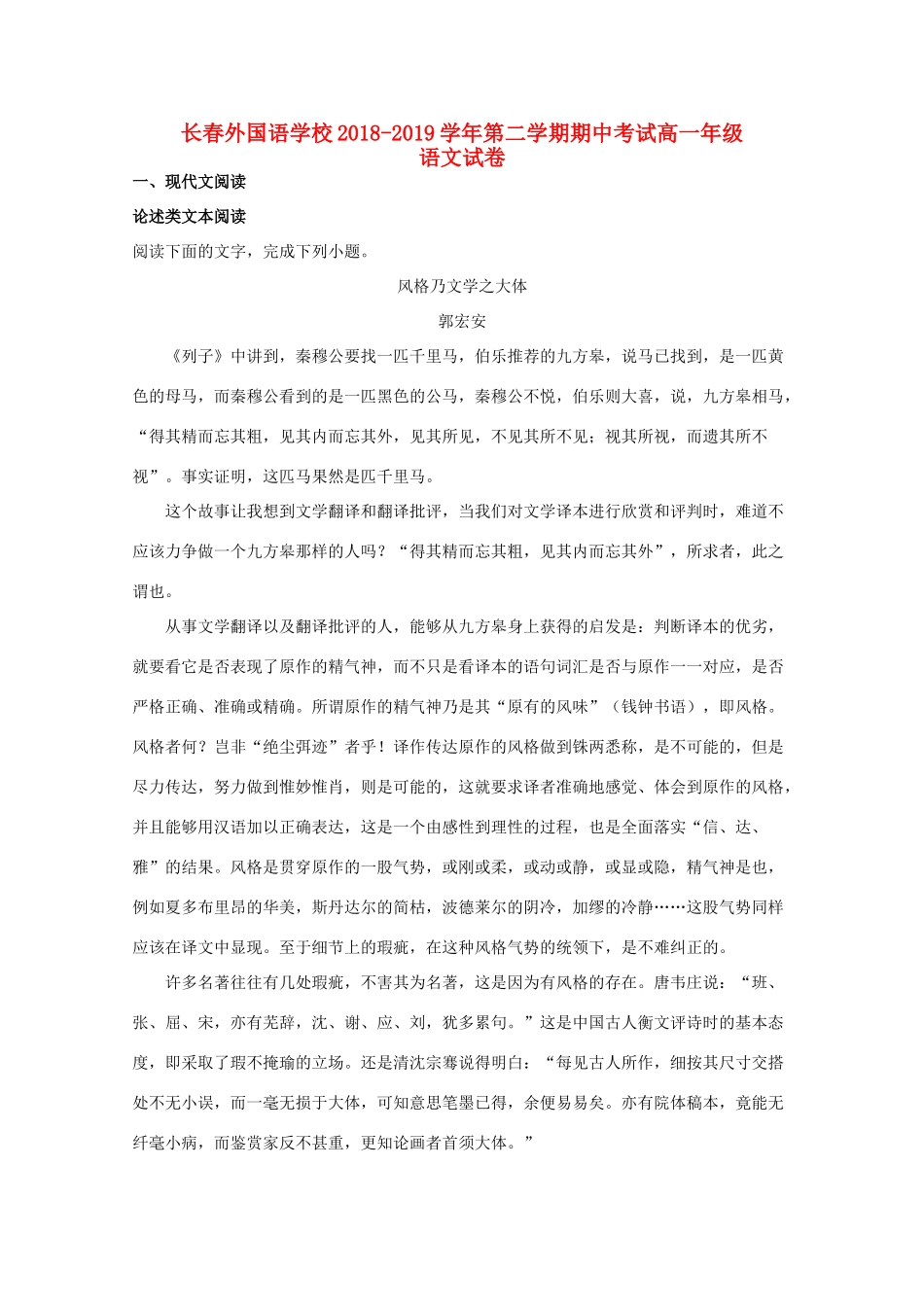 长春外国语学校2018-2019学年第二学期期中考试高一年级
语文试卷

一、现代文阅读

论述类文本阅读

阅读下面的文字，完成下列小题。

风格乃文学之大体

郭宏安

《列子》中讲到，秦穆公要找一匹千里马，伯乐推荐的九方皋，说马已找到，是一匹黄色的母马，而秦穆公看到的是一匹黑色的公马，秦穆公不悦，伯乐则大喜，说，九方皋相马，“得其精而忘其粗，见其内而忘其外，见其所见，不见其所不见；视其所视，而遗其所不视”。事实证明，这匹马果然是匹千里马。

这个故事让我想到文学翻译和翻译批评，当我们对文学译本进行欣赏和评判时，难道不应该力争做一个九方皋那样的人吗？“得其精而忘其粗，见其内而忘其外”，所求者，此之谓也。

从事文学翻译以及翻译批评的人，能够从九方皋身上获得的启发是：判断译本的优劣，就要看它是否表现了原作的精气神，而不只是看译本的语句词汇是否与原作一一对应，是否严格正确、准确或精确。所谓原作的精气神乃是其“原有的风味”（钱钟书语），即风格。风格者何？岂非“绝尘弭迹”者乎！译作传达原作的风格做到铢两悉称，是不可能的，但是尽力传达，努力做到惟妙惟肖，则是可能的，这就要求译者准确地感觉、体会到原作的风格，并且能够用汉语加以正确表达，这是一个由感性到理性的过程，也是全面落实“信、达、雅”的结果。风格是贯穿原作的一股气势，或刚或柔，或动或静，或显或隐，精气神是也，例如夏多布里昂的华美，斯丹达尔的简枯，波德莱尔的阴冷，加缪的冷静……这股气势同样应该在译文中显现。至于细节上的瑕疵，在这种风格气势的统领下，是不难纠正的。

许多名著往往有几处瑕疵，不害其为名著，这是因为有风格的存在。唐韦庄说：“班、张、屈、宋，亦有芜辞，沈、谢、应、刘，犹多累句。”这是中国古人衡文评诗时的基本态度，即采取了瑕不掩瑜的立场。还是清沈宗骞说得明白：“每见古人所作，细按其尺寸交搭处不无小误，而一毫无损于大体，可知意思笔墨已得，余便易易矣。亦有院体稿本，竟能无纤毫小病，而鉴赏家反不甚重，更知论画者首须大体。”